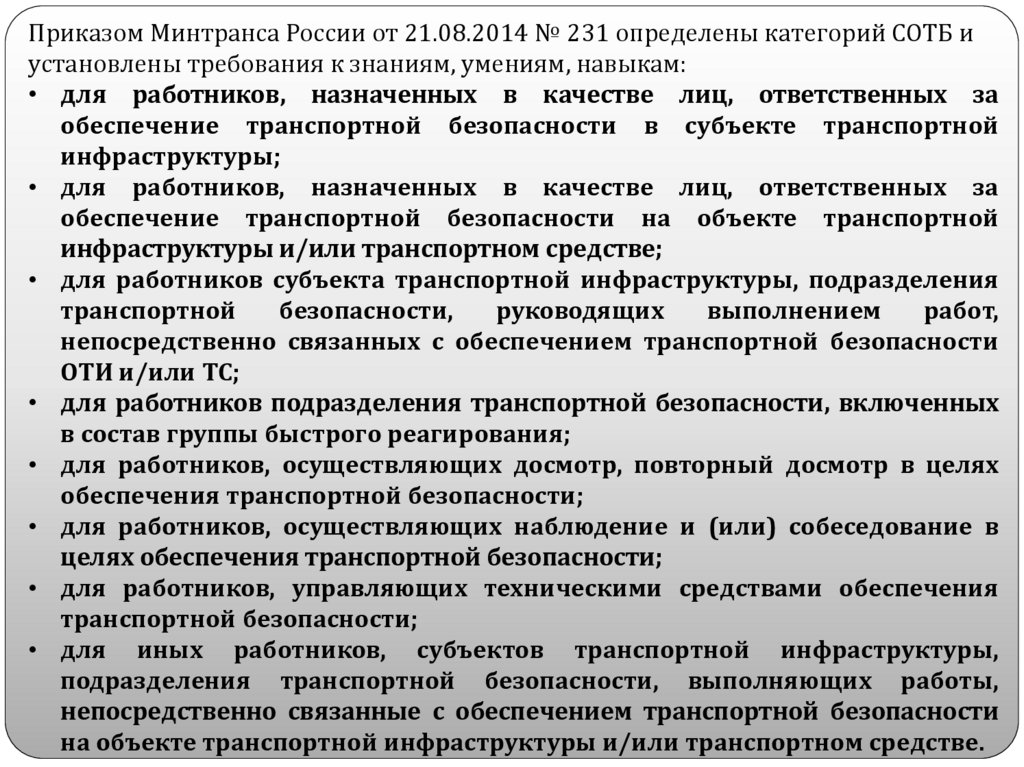 Приказом Минтранса России от 21.08.2014 № 231 определены категорий СОТБ и установлены требования к знаниям, умениям, навыкам:

• для работников, назначенных в качестве лиц, ответственных за обеспечение транспортной безопасности в субъекте транспортной инфраструктуры;
• для работников, назначенных в качестве лиц, ответственных за обеспечение транспортной безопасности на объекте транспортной инфраструктуры и/или транспортном средстве;
• для работников субъекта транспортной инфраструктуры, подразделения транспортной безопасности, руководящих выполнением работ, непосредственно связанных с обеспечением транспортной безопасности ОТИ и/или ТС;
• для работников подразделения транспортной безопасности, включенных в состав группы быстрого реагирования;
• для работников, осуществляющих досмотр, повторный досмотр в целях обеспечения транспортной безопасности;
• для работников, осуществляющих наблюдение и (или) собеседование в целях обеспечения транспортной безопасности;
• для работников, управляющих техническими средствами обеспечения транспортной безопасности;
• для иных работников, субъектов транспортной инфраструктуры, подразделения транспортной безопасности, выполняющих работы, непосредственно связанные с обеспечением транспортной безопасности на объекте транспортной инфраструктуры и/или транспортном средстве.